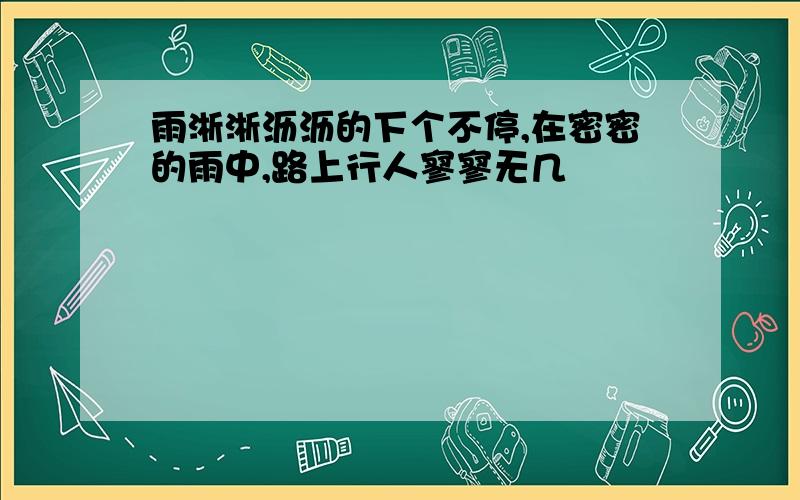 雨淅淅沥沥的下个不停,在密密的雨中,路上行人寥寥无几